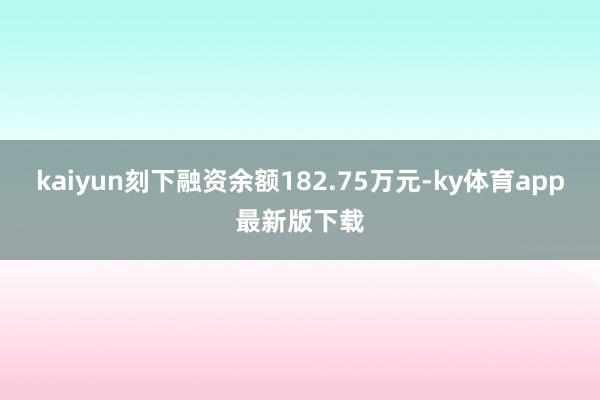 kaiyun刻下融资余额182.75万元-ky体育app最新版下载